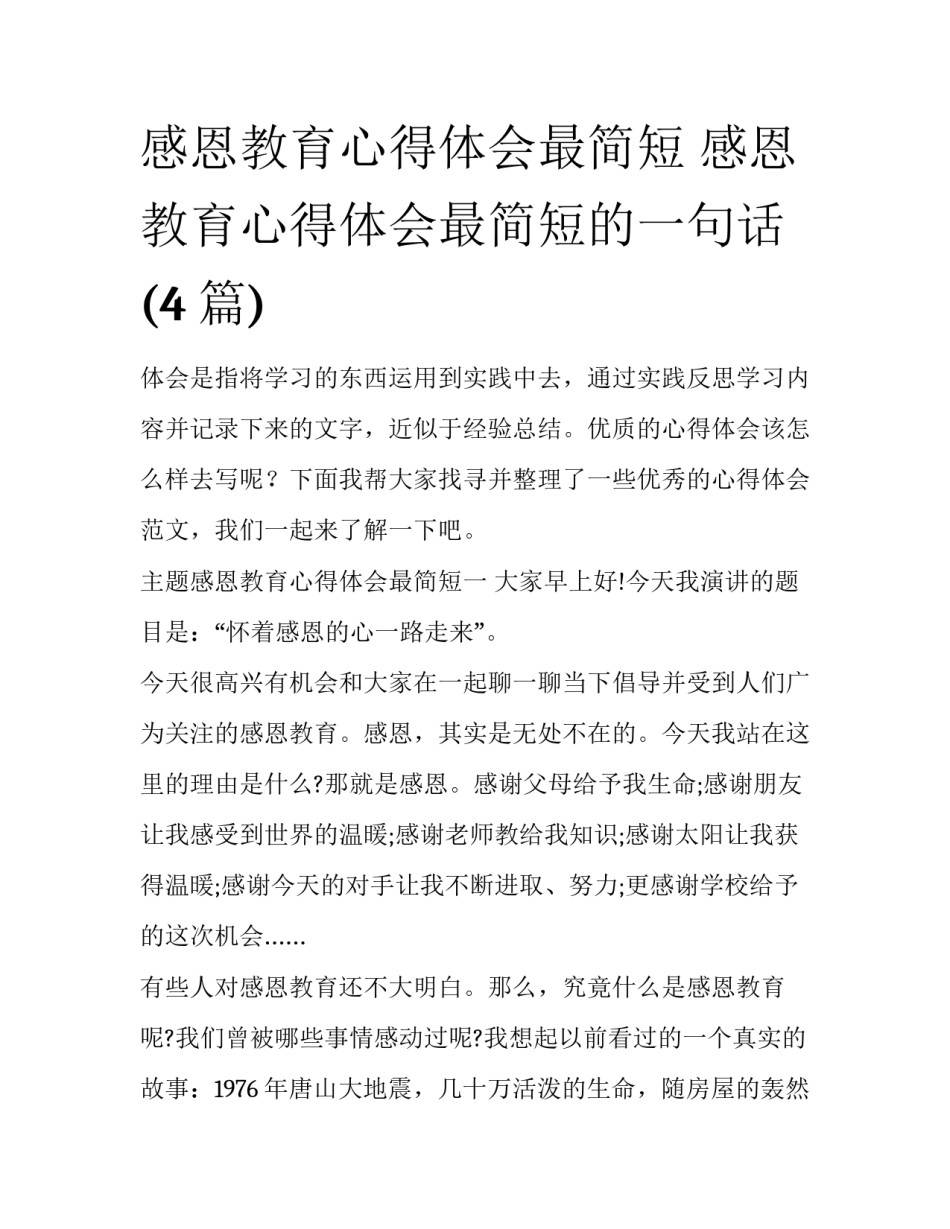 感恩教育心得体会最简短 感恩教育心得体会最简短的一句话(4 篇)

体会是指将学习的东西运用到实践中去，通过实践反思学习内容并记录下来的文字，近似于经验总结。优质的心得体会该怎么样去写呢？下面我帮大家找寻并整理了一些优秀的心得体会范文，我们一起来了解一下吧。

主题感恩教育心得体会最简短一 大家早上好!今天我演讲的题目是：“怀着感恩的心一路走来”。

今天很高兴有机会和大家在一起聊一聊当下倡导并受到人们广为关注的感恩教育。感恩，其实是无处不在的。今天我站在这里的理由是什么?那就是感恩。感谢父母给予我生命;感谢朋友让我感受到世界的温暖;感谢老师教给我知识;感谢太阳让我获得温暖;感谢今天的对手让我不断进取、努力;更感谢学校给予的这次机会……

有些人对感恩教育还不大明白。那么，究竟什么是感恩教育呢?我们曾被哪些事情感动过呢?我想起以前看过的一个真实的故事：1976 年唐山大地震，几十万活泼的生命，随房屋的轰然